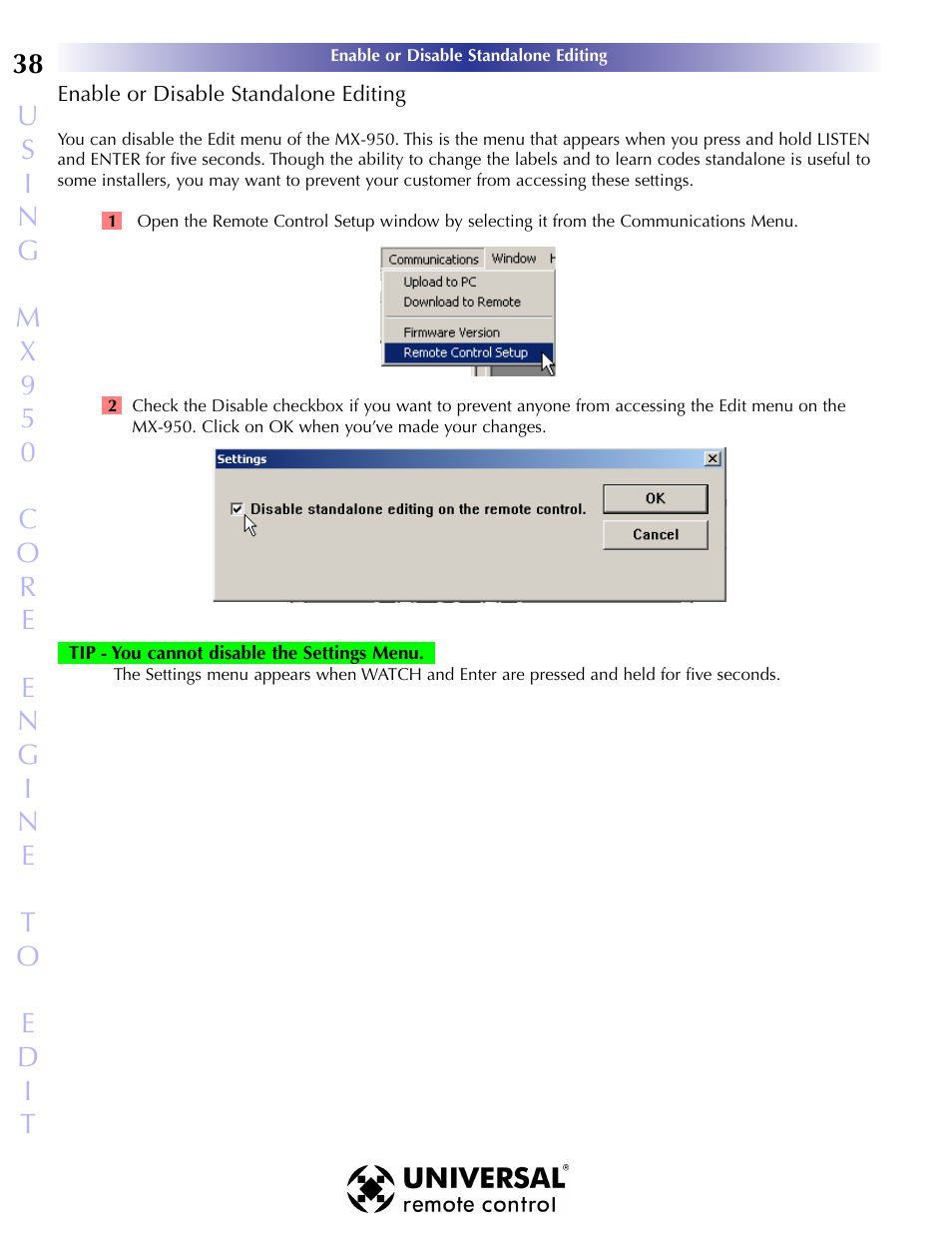 38

Enable or Disable Standalone Editing

USING MX950 CORE ENGINE TO EDIT

Enable or Disable Standalone Editing

You can disable the Edit menu of the MX-950. This is the menu that appears when you press and hold LISTEN and ENTER for five seconds. Though the ability to change the labels and to learn codes standalone is useful to some installers, you may want to prevent your customer from accessing these settings.

1 Open the Remote Control Setup window by selecting it from the Communications Menu.

Communications Window H
Upload to PC
Download to Remote
Firmware Version
Remote Control Setup

2 Check the Disable checkbox if you want to prevent anyone from accessing the Edit menu on the MX-950. Click on OK when you've made your changes.

Settings
Disable standalone editing on the remote control.
OK
Cancel

TIP - You cannot disable the Settings Menu.
The Settings menu appears when WATCH and Enter are pressed and held for five seconds.

UNIVERSAL® remote control